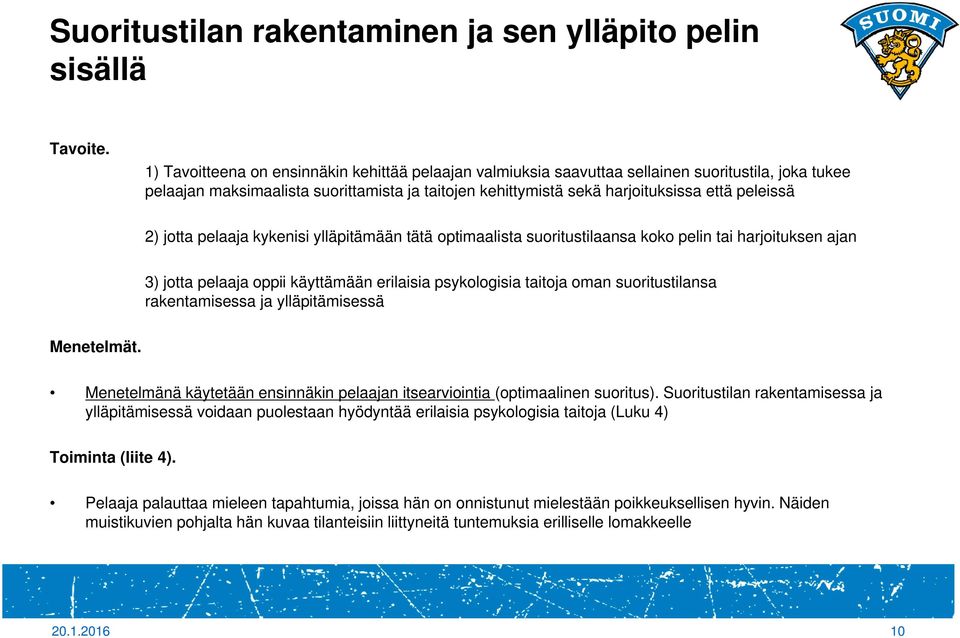 Suoritustilan rakentaminen ja sen ylläpito pelin sisällä

SUOMI

Tavoite.

1) Tavoitteena on ensinnäkin kehittää pelaajan valmiuksia saavuttaa sellainen suoritustila, joka tukee pelaajan maksimaalista suorittamista ja taitojen kehittymistä sekä harjoituksissa että peleissä

2) jotta pelaaja kykenisi ylläpitämään tätä optimaalista suoritustilaansa koko pelin tai harjoituksen ajan

3) jotta pelaaja oppii käyttämään erilaisia psykologisia taitoja oman suoritustilansa rakentamisessa ja ylläpitämisessä

Menetelmät.

• Menetelmänä käytetään ensinnäkin pelaajan itsearviointia (optimaalinen suoritus). Suoritustilan rakentamisessa ja ylläpitämisessä voidaan puolestaan hyödyntää erilaisia psykologisia taitoja (Luku 4)

Toiminta (liite 4).

• Pelaaja palauttaa mieleen tapahtumia, joissa hän on onnistunut mielestään poikkeuksellisen hyvin. Näiden muistikuvien pohjalta hän kuvaa tilanteisiin liittyneitä tuntemuksia erilliselle lomakkeelle

20.1.2016

10